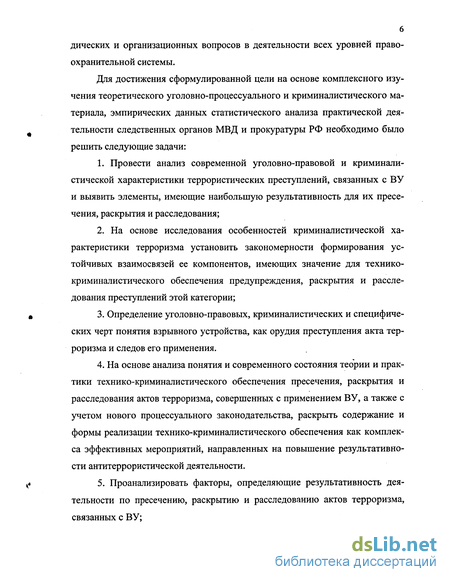 6

дических и организационных вопросов в деятельности всех уровней правоохранительной системы.

Для достижения сформулированной цели на основе комплексного изучения теоретического уголовно-процессуального и криминалистического материала, эмпирических данных статистического анализа практической деятельности следственных органов МВД и прокуратуры РФ необходимо было решить следующие задачи:

1. Провести анализ современной уголовно-правовой и криминалистической характеристики террористических преступлений, связанных с ВУ и выявить элементы, имеющие наибольшую результативность для их пресечения, раскрытия и расследования;

2. На основе исследования особенностей криминалистической характеристики терроризма установить закономерности формирования устойчивых взаимосвязей ее компонентов, имеющих значение для технико-криминалистического обеспечения предупреждения, раскрытия и расследования преступлений этой категории;

3. Определение уголовно-правовых, криминалистических и специфических черт понятия взрывного устройства, как орудия преступления акта терроризма и следов его применения.

4. На основе анализа понятия и современного состояния теории и практики технико-криминалистического обеспечения пресечения, раскрытия и расследования актов терроризма, совершенных с применением ВУ, а также с учетом нового процессуального законодательства, раскрыть содержание и формы реализации технико-криминалистического обеспечения как комплекса эффективных мероприятий, направленных на повышение результативности антитеррористической деятельности.

5. Проанализировать факторы, определяющие результативность деятельности по пресечению, раскрытию и расследованию актов терроризма, связанных с ВУ;

dsLib.net
библиотека диссертаций